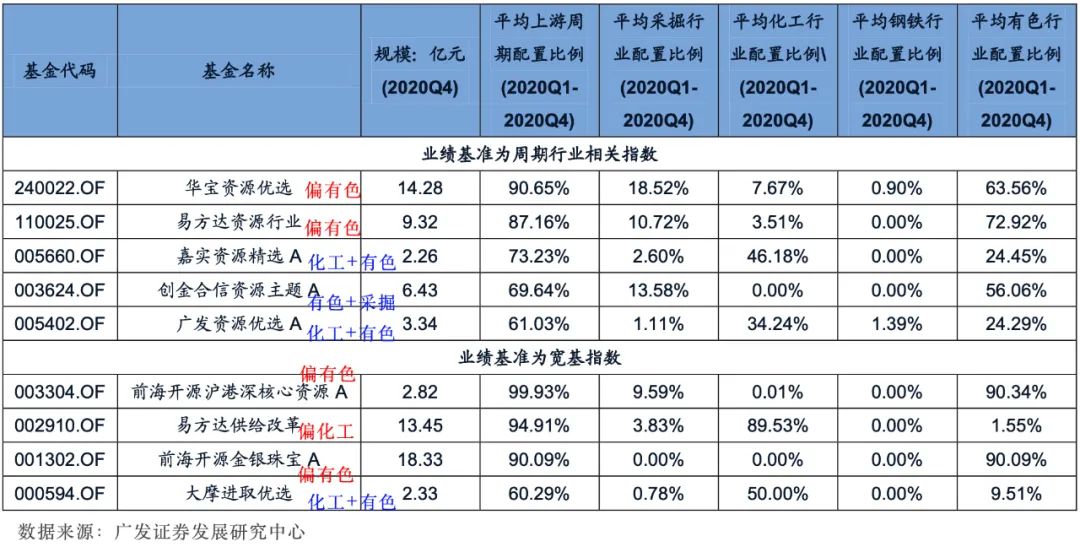 | 基金代码 | 基金名称 | 规模：亿元 (2020Q4) | 平均上游周期配置比例 (2020Q1-2020Q4) | 平均采掘行业配置比例 (2020Q1-2020Q4) | 平均化工行业配置比例\ (2020Q1-2020Q4) | 平均钢铁行业配置比例 (2020Q1-2020Q4) | 平均有色行业配置比例 (2020Q1-2020Q4) |
|---|---|---|---|---|---|---|---|
| 业绩基准为周期行业相关指数 | | | | | | | |
| 240022.OF | 华宝资源优选 偏有色 | 14.28 | 90.65% | 18.52% | 7.67% | 0.90% | 63.56% |
| 110025.OF | 易方达资源行业 偏有色 | 9.32 | 87.16% | 10.72% | 3.51% | 0.00% | 72.92% |
| 005660.OF | 嘉实资源精选 A 化工+有色 | 2.26 | 73.23% | 2.60% | 46.18% | 0.00% | 24.45% |
| 003624.OF | 创金合信资源主题 A 有色+采掘 | 6.43 | 69.64% | 13.58% | 0.00% | 0.00% | 56.06% |
| 005402.OF | 广发资源优选 A 化工+有色 | 3.34 | 61.03% | 1.11% | 34.24% | 1.39% | 24.29% |
| 业绩基准为宽基指数 | | | | | | | |
| 003304.OF | 前海开源沪港深核心资源 A 偏有色 | 2.82 | 99.93% | 9.59% | 0.01% | 0.00% | 90.34% |
| 002910.OF | 易方达供给改革 偏化工 | 13.45 | 94.91% | 3.83% | 89.53% | 0.00% | 1.55% |
| 001302.OF | 前海开源金银珠宝 A 偏有色 | 18.33 | 90.09% | 0.00% | 0.00% | 0.00% | 90.09% |
| 000594.OF | 大摩进取优选 化工+有色 | 2.33 | 60.29% | 0.78% | 50.00% | 0.00% | 9.51% |

数据来源：广发证券发展研究中心